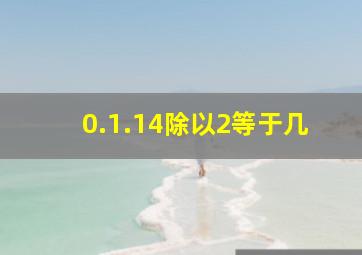 0.1.14除以2等于几